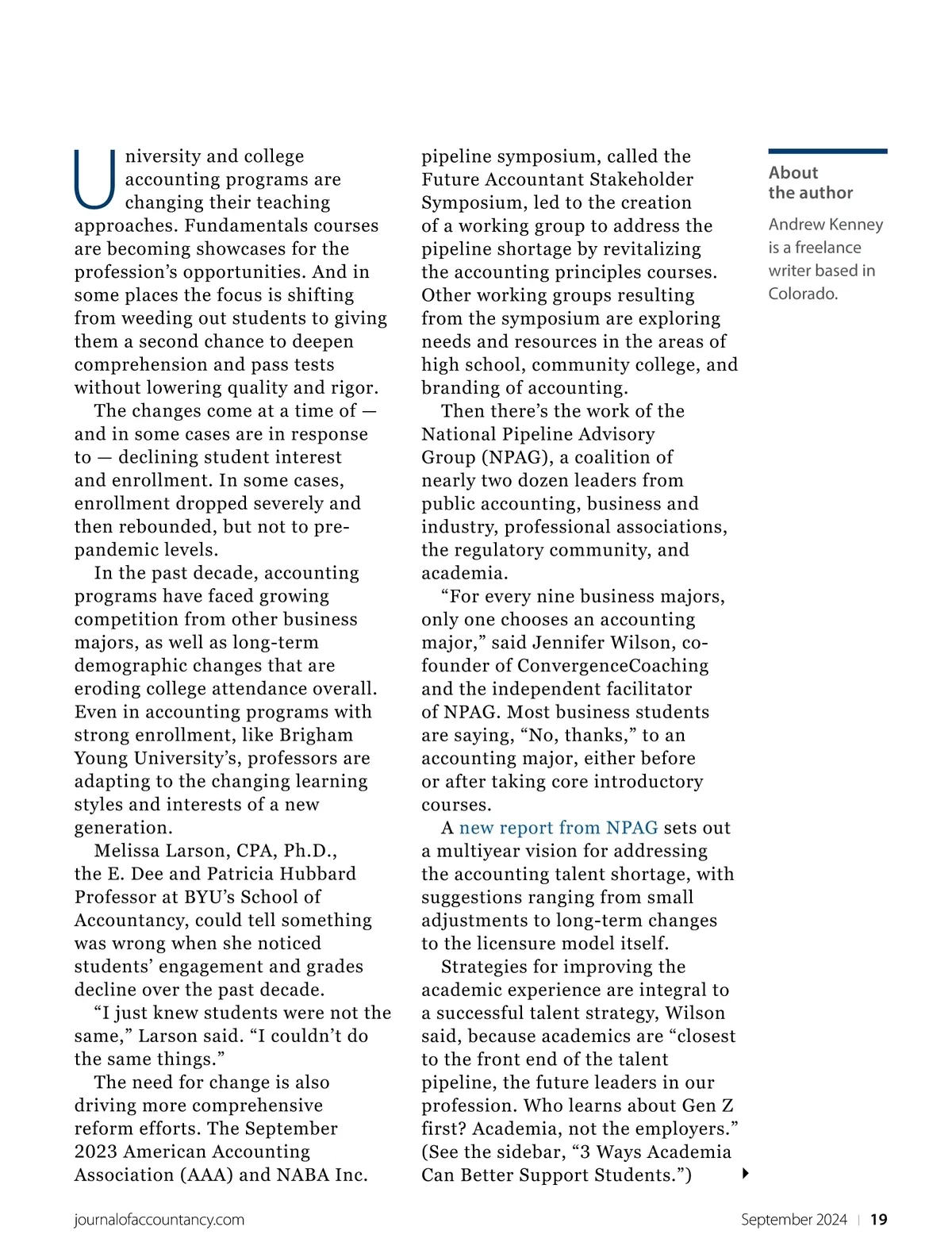 University and college accounting programs are changing their teaching approaches. Fundamentals courses are becoming showcases for the profession's opportunities. And in some places the focus is shifting from weeding out students to giving them a second chance to deepen comprehension and pass tests without lowering quality and rigor.

The changes come at a time of — and in some cases are in response to — declining student interest and enrollment. In some cases, enrollment dropped severely and then rebounded, but not to pre-pandemic levels.

In the past decade, accounting programs have faced growing competition from other business majors, as well as long-term demographic changes that are eroding college attendance overall. Even in accounting programs with strong enrollment, like Brigham Young University's, professors are adapting to the changing learning styles and interests of a new generation.

Melissa Larson, CPA, Ph.D., the E. Dee and Patricia Hubbard Professor at BYU's School of Accountancy, could tell something was wrong when she noticed students' engagement and grades decline over the past decade.

"I just knew students were not the same," Larson said. "I couldn't do the same things."

The need for change is also driving more comprehensive reform efforts. The September 2023 American Accounting Association (AAA) and NABA Inc. pipeline symposium, called the Future Accountant Stakeholder Symposium, led to the creation of a working group to address the pipeline shortage by revitalizing the accounting principles courses. Other working groups resulting from the symposium are exploring needs and resources in the areas of high school, community college, and branding of accounting.

Then there's the work of the National Pipeline Advisory Group (NPAG), a coalition of nearly two dozen leaders from public accounting, business and industry, professional associations, the regulatory community, and academia.

"For every nine business majors, only one chooses an accounting major," said Jennifer Wilson, co-founder of ConvergenceCoaching and the independent facilitator of NPAG. Most business students are saying, "No, thanks," to an accounting major, either before or after taking core introductory courses.

A new report from NPAG sets out a multiyear vision for addressing the accounting talent shortage, with suggestions ranging from small adjustments to long-term changes to the licensure model itself.

Strategies for improving the academic experience are integral to a successful talent strategy, Wilson said, because academics are "closest to the front end of the talent pipeline, the future leaders in our profession. Who learns about Gen Z first? Academia, not the employers." (See the sidebar, "3 Ways Academia Can Better Support Students.")

About the author

Andrew Kenney is a freelance writer based in Colorado.

journalofaccountancy.com

September 2024 | 19